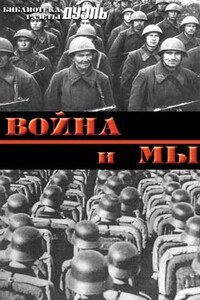 БИБЛИОТЕКА ГАЗЕТЫ ДУЭЛЬ

ВОЙНА

И МЫ